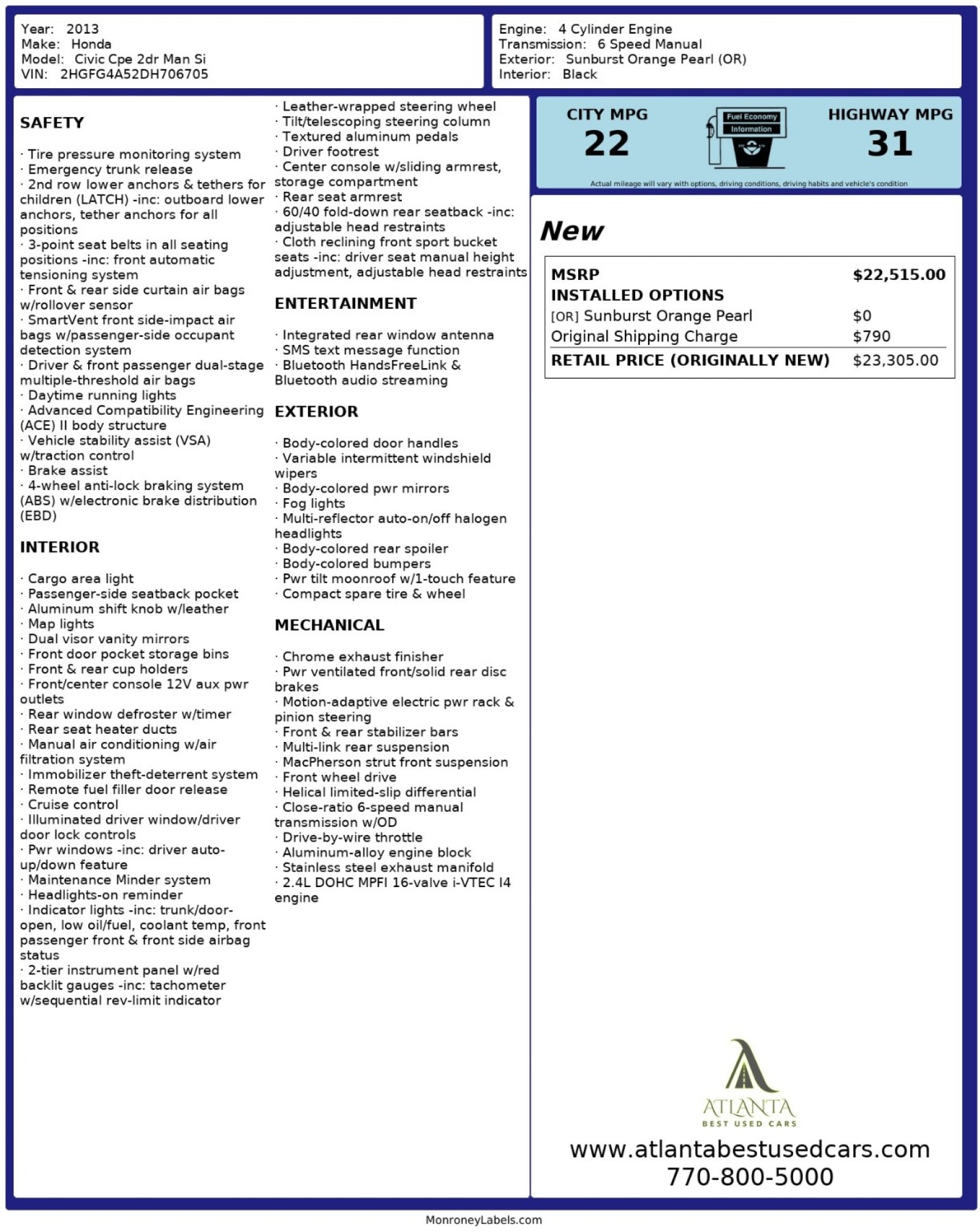 Year: 2013
Make: Honda
Model: Civic Cpe 2dr Man Si
VIN: 2HGFG4A52DH706705

Engine: 4 Cylinder Engine
Transmission: 6 Speed Manual
Exterior: Sunburst Orange Pearl (OR)
Interior: Black

SAFETY

· Tire pressure monitoring system
· Emergency trunk release
· 2nd row lower anchors & tethers for children (LATCH) -inc: outboard lower anchors, tether anchors for all positions
· 3-point seat belts in all seating positions -inc: front automatic tensioning system
· Front & rear side curtain air bags w/rollover sensor
· SmartVent front side-impact air bags w/passenger-side occupant detection system
· Driver & front passenger dual-stage multiple-threshold air bags
· Daytime running lights
· Advanced Compatibility Engineering (ACE) II body structure
· Vehicle stability assist (VSA) w/traction control
· Brake assist
· 4-wheel anti-lock braking system (ABS) w/electronic brake distribution (EBD)

INTERIOR

· Cargo area light
· Passenger-side seatback pocket
· Aluminum shift knob w/leather
· Map lights
· Dual visor vanity mirrors
· Front door pocket storage bins
· Front & rear cup holders
· Front/center console 12V aux pwr outlets
· Rear window defroster w/timer
· Rear seat heater ducts
· Manual air conditioning w/air filtration system
· Immobilizer theft-deterrent system
· Remote fuel filler door release
· Cruise control
· Illuminated driver window/driver door lock controls
· Pwr windows -inc: driver auto-up/down feature
· Maintenance Minder system
· Headlights-on reminder
· Indicator lights -inc: trunk/door-open, low oil/fuel, coolant temp, front passenger front & front side airbag status
· 2-tier instrument panel w/red backlit gauges -inc: tachometer w/sequential rev-limit indicator
· Leather-wrapped steering wheel
· Tilt/telescoping steering column
· Textured aluminum pedals
· Driver footrest
· Center console w/sliding armrest, storage compartment
· Rear seat armrest
· 60/40 fold-down rear seatback -inc: adjustable head restraints
· Cloth reclining front sport bucket seats -inc: driver seat manual height adjustment, adjustable head restraints

ENTERTAINMENT

· Integrated rear window antenna
· SMS text message function
· Bluetooth HandsFreeLink & Bluetooth audio streaming

EXTERIOR

· Body-colored door handles
· Variable intermittent windshield wipers
· Body-colored pwr mirrors
· Fog lights
· Multi-reflector auto-on/off halogen headlights
· Body-colored rear spoiler
· Body-colored bumpers
· Pwr tilt moonroof w/1-touch feature
· Compact spare tire & wheel

MECHANICAL

· Chrome exhaust finisher
· Pwr ventilated front/solid rear disc brakes
· Motion-adaptive electric pwr rack & pinion steering
· Front & rear stabilizer bars
· Multi-link rear suspension
· MacPherson strut front suspension
· Front wheel drive
· Helical limited-slip differential
· Close-ratio 6-speed manual transmission w/OD
· Drive-by-wire throttle
· Aluminum-alloy engine block
· Stainless steel exhaust manifold
· 2.4L DOHC MPFI 16-valve i-VTEC I4 engine

CITY MPG
22
Fuel Economy Information
HIGHWAY MPG
31
Actual mileage will vary with options, driving conditions, driving habits and vehicle's condition

New

| MSRP | $22,515.00 |
|---|---|
| INSTALLED OPTIONS | |
| [OR] Sunburst Orange Pearl | $0 |
| Original Shipping Charge | $790 |
| RETAIL PRICE (ORIGINALLY NEW) | $23,305.00 |

ATLANTA
BEST USED CARS
www.atlantabestusedcars.com
770-800-5000

MonroneyLabels.com